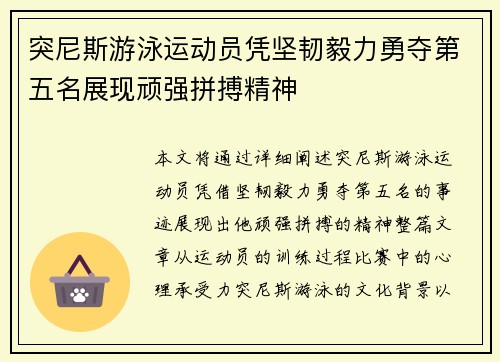 突尼斯游泳运动员凭坚韧毅力勇夺第五名展现顽强拼搏精神

本文将通过详细阐述突尼斯游泳运动员凭借坚韧毅力勇夺第五名的事迹展现出他顽强拼搏的精神整篇文章从运动员的训练过程比赛中的心理承受力突尼斯游泳的文化背景以